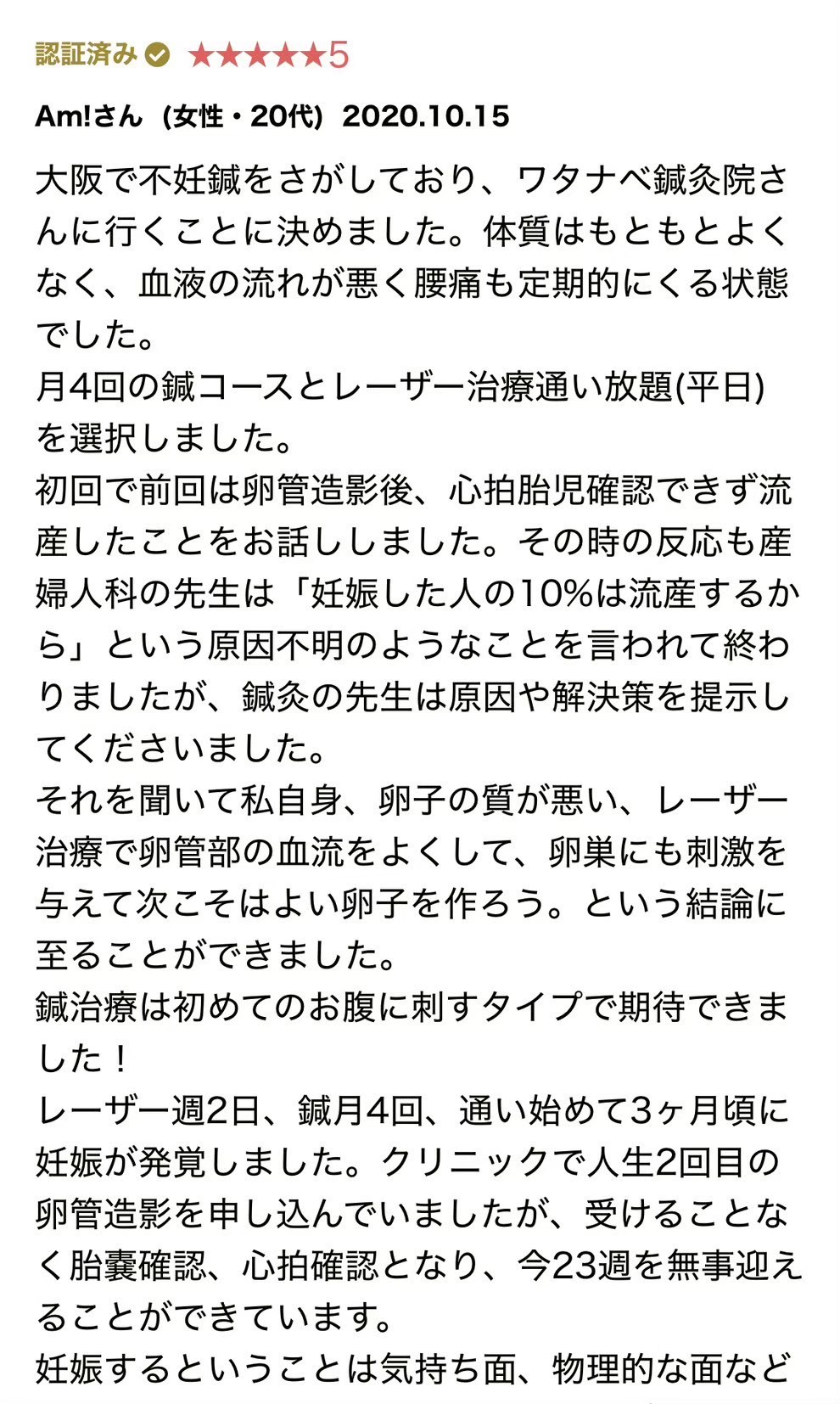 認証済み ★★★★★5

Am!さん（女性・20代）2020.10.15

大阪で不妊鍼をさがしており、ワタナベ鍼灸院さんに行くことに決めました。体質はもともとよくなく、血液の流れが悪く腰痛も定期的にくる状態でした。
月4回の鍼コースとレーザー治療通い放題(平日)を選択しました。
初回で前回は卵管造影後、心拍胎児確認できず流産したことをお話ししました。その時の反応も産婦人科の先生は「妊娠した人の10%は流産するから」という原因不明のようなことを言われて終わりましたが、鍼灸の先生は原因や解決策を提示してくださいました。
それを聞いて私自身、卵子の質が悪い、レーザー治療で卵管部の血流をよくして、卵巣にも刺激を与えて次こそはよい卵子を作ろう。という結論に至ることができました。
鍼治療は初めてのお腹に刺すタイプで期待できました！
レーザー週2日、鍼月4回、通い始めて3ヶ月頃に妊娠が発覚しました。クリニックで人生2回目の卵管造影を申し込んでいましたが、受けることなく胎嚢確認、心拍確認となり、今23週を無事迎えることができています。
妊娠するということは気持ち面、物理的な面など